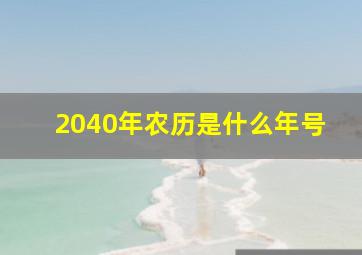 2040年农历是什么年号